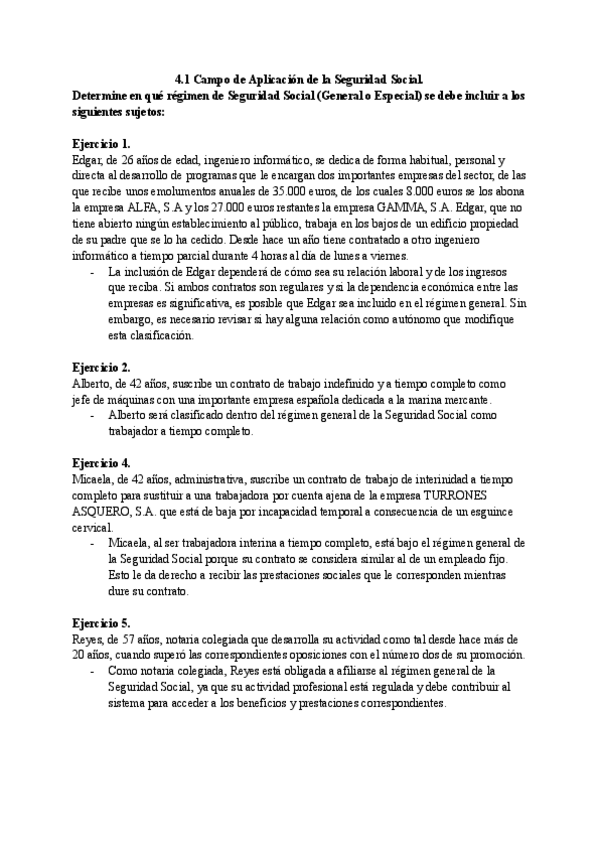 4.1 Campo de Aplicación de la Seguridad Social.
Determine en qué régimen de Seguridad Social (General o Especial) se debe incluir a los siguientes sujetos:

Ejercicio 1.
Edgar, de 26 años de edad, ingeniero informático, se dedica de forma habitual, personal y directa al desarrollo de programas que le encargan dos importantes empresas del sector, de las que recibe unos emolumentos anuales de 35.000 euros, de los cuales 8.000 euros se los abona la empresa ALFA, S.A y los 27.000 euros restantes la empresa GAMMA, S.A. Edgar, que no tiene abierto ningún establecimiento al público, trabaja en los bajos de un edificio propiedad de su padre que se lo ha cedido. Desde hace un año tiene contratado a otro ingeniero informático a tiempo parcial durante 4 horas al día de lunes a viernes.
- La inclusión de Edgar dependerá de cómo sea su relación laboral y de los ingresos que reciba. Si ambos contratos son regulares y si la dependencia económica entre las empresas es significativa, es posible que Edgar sea incluido en el régimen general. Sin embargo, es necesario revisar si hay alguna relación como autónomo que modifique esta clasificación.

Ejercicio 2.
Alberto, de 42 años, suscribe un contrato de trabajo indefinido y a tiempo completo como jefe de máquinas con una importante empresa española dedicada a la marina mercante.
- Alberto será clasificado dentro del régimen general de la Seguridad Social como trabajador a tiempo completo.

Ejercicio 4.
Micaela, de 42 años, administrativa, suscribe un contrato de trabajo de interinidad a tiempo completo para sustituir a una trabajadora por cuenta ajena de la empresa TURRONES ASQUERO, S.A. que está de baja por incapacidad temporal a consecuencia de un esguince cervical.
- Micaela, al ser trabajadora interina a tiempo completo, está bajo el régimen general de la Seguridad Social porque su contrato se considera similar al de un empleado fijo. Esto le da derecho a recibir las prestaciones sociales que le corresponden mientras dure su contrato.

Ejercicio 5.
Reyes, de 57 años, notaria colegiada que desarrolla su actividad como tal desde hace más de 20 años, cuando superó las correspondientes oposiciones con el número dos de su promoción.
- Como notaria colegiada, Reyes está obligada a afiliarse al régimen general de la Seguridad Social, ya que su actividad profesional está regulada y debe contribuir al sistema para acceder a los beneficios y prestaciones correspondientes.